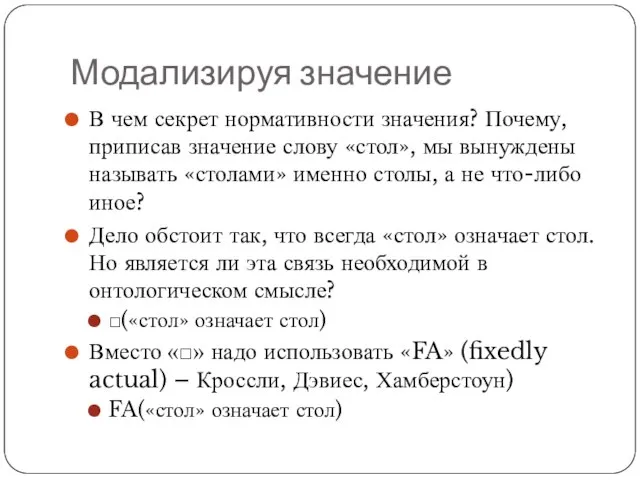 Модализируя значение

В чем секрет нормативности значения? Почему, приписав значение слову «стол», мы вынуждены называть «столами» именно столы, а не что-либо иное?

Дело обстоит так, что всегда «стол» означает стол. Но является ли эта связь необходимой в онтологическом смысле?

□(«стол» означает стол)

Вместо «□» надо использовать «FA» (fixedly actual) – Кроссли, Дэвиес, Хамберстоун)

FA(«стол» означает стол)